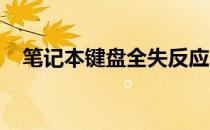 笔记本键盘全失反应